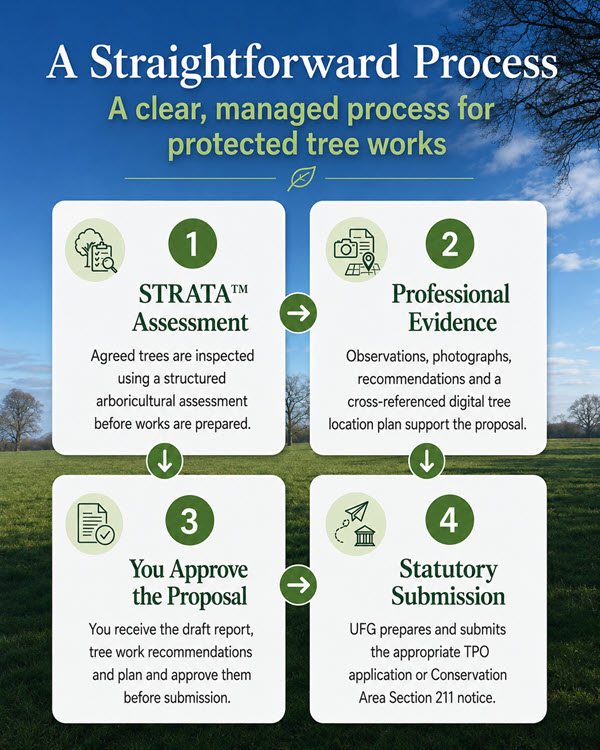 A Straightforward Process

A clear, managed process for protected tree works

1

STRATA™ Assessment

Agreed trees are inspected using a structured arboricultural assessment before works are prepared.

2

Professional Evidence

Observations, photographs, recommendations and a cross-referenced digital tree location plan support the proposal.

3

You Approve the Proposal

You receive the draft report, tree work recommendations and plan and approve them before submission.

4

Statutory Submission

UFG prepares and submits the appropriate TPO application or Conservation Area Section 211 notice.